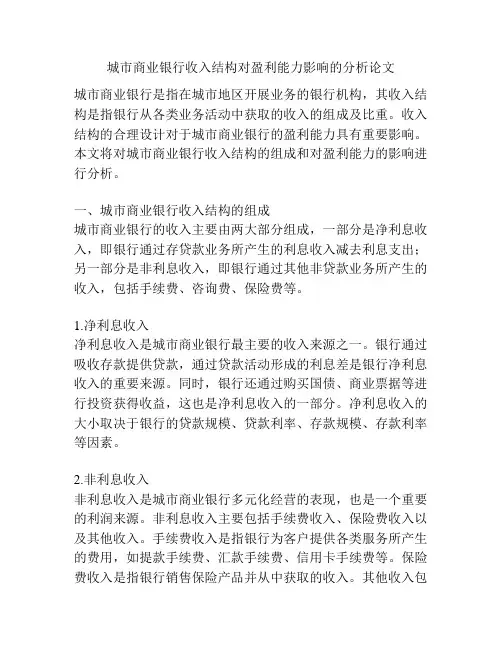 城市商业银行收入结构对盈利能力影响的分析论文

城市商业银行是指在城市地区开展业务的银行机构，其收入结构是指银行从各类业务活动中获取的收入的组成及比重。收入结构的合理设计对于城市商业银行的盈利能力具有重要影响。本文将对城市商业银行收入结构的组成和对盈利能力的影响进行分析。

一、城市商业银行收入结构的组成
城市商业银行的收入主要由两大部分组成，一部分是净利息收入，即银行通过存贷款业务所产生的利息收入减去利息支出；另一部分是非利息收入，即银行通过其他非贷款业务所产生的收入，包括手续费、咨询费、保险费等。

1.净利息收入
净利息收入是城市商业银行最主要的收入来源之一。银行通过吸收存款提供贷款，通过贷款活动形成的利息差是银行净利息收入的重要来源。同时，银行还通过购买国债、商业票据等进行投资获得收益，这也是净利息收入的一部分。净利息收入的大小取决于银行的贷款规模、贷款利率、存款规模、存款利率等因素。

2.非利息收入
非利息收入是城市商业银行多元化经营的表现，也是一个重要的利润来源。非利息收入主要包括手续费收入、保险费收入以及其他收入。手续费收入是指银行为客户提供各类服务所产生的费用，如提款手续费、汇款手续费、信用卡手续费等。保险费收入是指银行销售保险产品并从中获取的收入。其他收入包